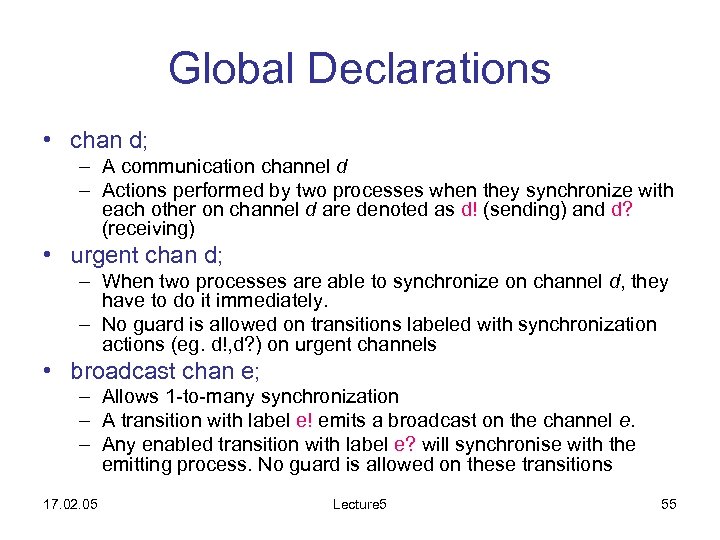 Global Declarations

• chan d;
– A communication channel d
– Actions performed by two processes when they synchronize with each other on channel d are denoted as d! (sending) and d? (receiving)

• urgent chan d;
– When two processes are able to synchronize on channel d, they have to do it immediately.
– No guard is allowed on transitions labeled with synchronization actions (eg. d!,d?) on urgent channels

• broadcast chan e;
– Allows 1-to-many synchronization
– A transition with label e! emits a broadcast on the channel e.
– Any enabled transition with label e? will synchronise with the emitting process. No guard is allowed on these transitions

17.02.05 Lecture5 55